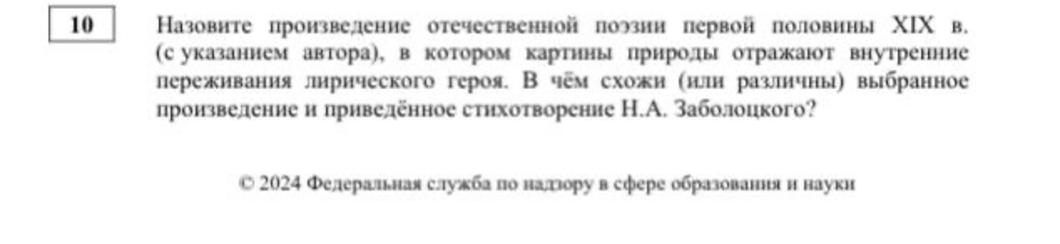 10

Назовите произведение отечественной поэзии первой половины XIX в. (с указанием автора), в котором картины природы отражают внутренние переживания лирического героя. В чём схожи (или различны) выбранное произведение и приведённое стихотворение Н.А. Заболоцкого?

© 2024 Федеральная служба по надзору в сфере образования и науки